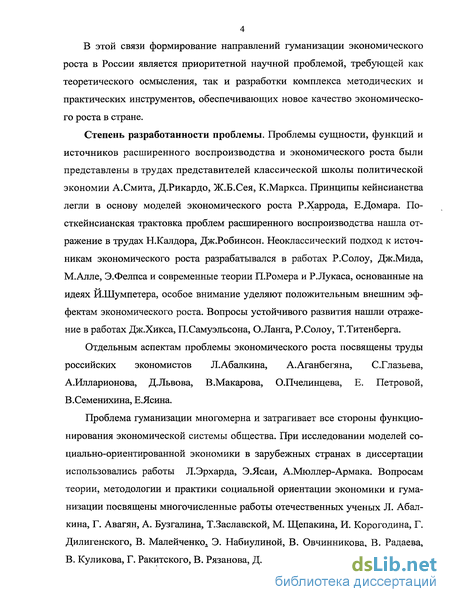 4

В этой связи формирование направлений гуманизации экономического роста в России является приоритетной научной проблемой, требующей как теоретического осмысления, так и разработки комплекса методических и практических инструментов, обеспечивающих новое качество экономического роста в стране.

**Степень разработанности проблемы**. Проблемы сущности, функций и источников расширенного воспроизводства и экономического роста были представлены в трудах представителей классической школы политической экономии А.Смита, Д.Рикардо, Ж.Б.Сея, К.Маркса. Принципы кейнсианства легли в основу моделей экономического роста Р.Харрода, Е.Домара. Посткейнсианская трактовка проблем расширенного воспроизводства нашла отражение в трудах Н.Калдора, Дж.Робинсон. Неоклассический подход к источникам экономического роста разрабатывался в работах Р.Солоу, Дж.Мида, М.Алле, Э.Фелпса и современные теории П.Ромера и Р.Лукаса, основанные на идеях Й.Шумпетера, особое внимание уделяют положительным внешним эффектам экономического роста. Вопросы устойчивого развития нашли отражение в работах Дж.Хикса, П.Самуэльсона, О.Ланга, Р.Солоу, Т.Титенберга.

Отдельным аспектам проблемы экономического роста посвящены труды российских экономистов Л.Абалкина, А.Аганбегяна, С.Глазьева, А.Илларионова, Д.Львова, В.Макарова, О.Пчелинцева, Е. Петровой, В.Семенихина, Е.Ясина.

Проблема гуманизации многомерна и затрагивает все стороны функционирования экономической системы общества. При исследовании моделей социально-ориентированной экономики в зарубежных странах в диссертации использовались работы Л.Эрхарда, Э.Ясаи, А.Мюллер-Армака. Вопросам теории, методологии и практики социальной ориентации экономики и гуманизации посвящены многочисленные работы отечественных ученых Л. Абалкина, Г. Авагян, А. Бузгалина, Т.Заславской, М. Щепакина, И. Корогодина, Г. Дилигенского, В. Малейченко, Э. Набиулиной, В. Овчинникова, В. Радаева, В. Куликова, Г. Ракитского, В. Рязанова, Д.

dsLib.net
библиотека диссертаций